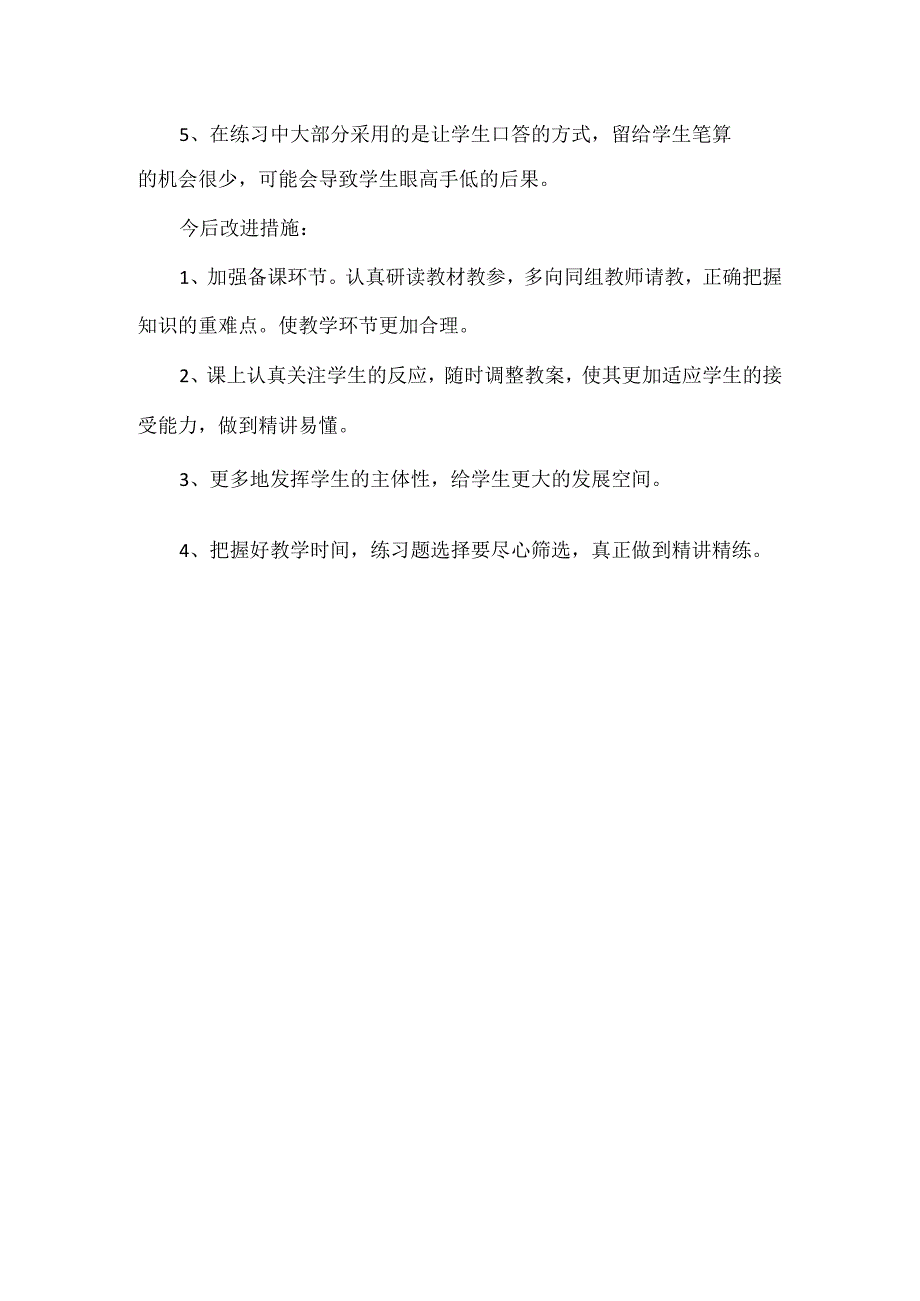 5、在练习中大部分采用的是让学生口答的方式，留给学生笔算的机会很少，可能会导致学生眼高手低的后果。

今后改进措施：

1、加强备课环节。认真研读教材教参，多向同组教师请教，正确把握知识的重难点。使教学环节更加合理。

2、课上认真关注学生的反应，随时调整教案，使其更加适应学生的接受能力，做到精讲易懂。

3、更多地发挥学生的主体性，给学生更大的发展空间。

4、把握好教学时间，练习题选择要尽心筛选，真正做到精讲精练。